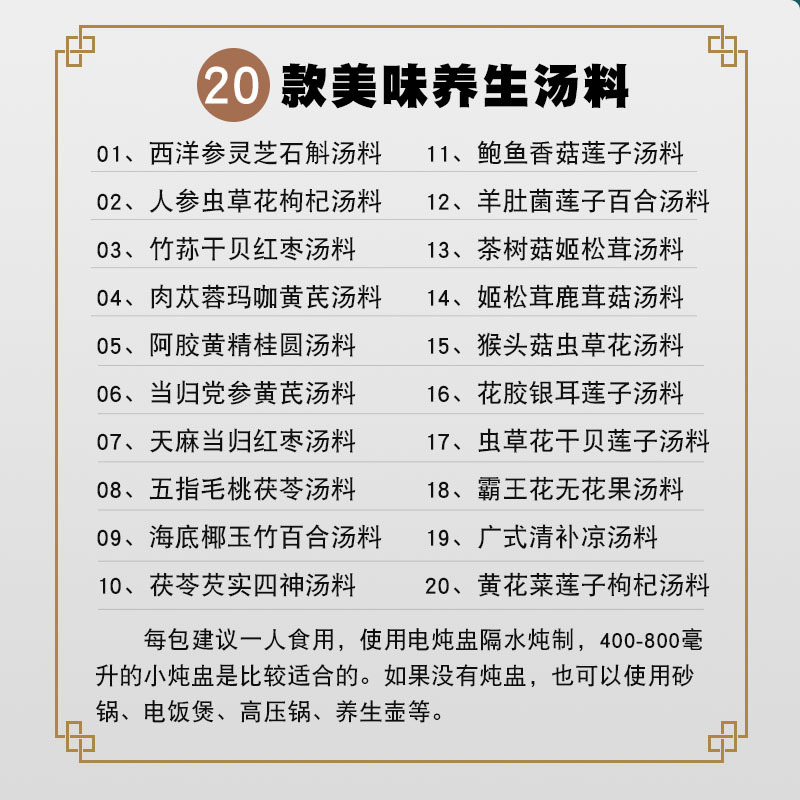 20款美味养生汤料

01、西洋参灵芝石斛汤料

02、人参虫草花枸杞汤料

03、竹荪干贝红枣汤料

04、肉苁蓉玛咖黄芪汤料

05、阿胶黄精桂圆汤料

06、当归党参黄芪汤料

07、天麻当归红枣汤料

08、五指毛桃茯苓汤料

09、海底椰玉竹百合汤料

10、茯苓芡实四神汤料

11、鲍鱼香菇莲子汤料

12、羊肚菌莲子百合汤料

13、茶树菇姬松茸汤料

14、姬松茸鹿茸菇汤料

15、猴头菇虫草花汤料

16、花胶银耳莲子汤料

17、虫草花干贝莲子汤料

18、霸王花无花果汤料

19、广式清补凉汤料

20、黄花菜莲子枸杞汤料

每包建议一人食用，使用电炖盅隔水炖制，400-800毫升的小炖盅是比较适合的。如果没有炖盅，也可以使用砂锅、电饭煲、高压锅、养生壶等。